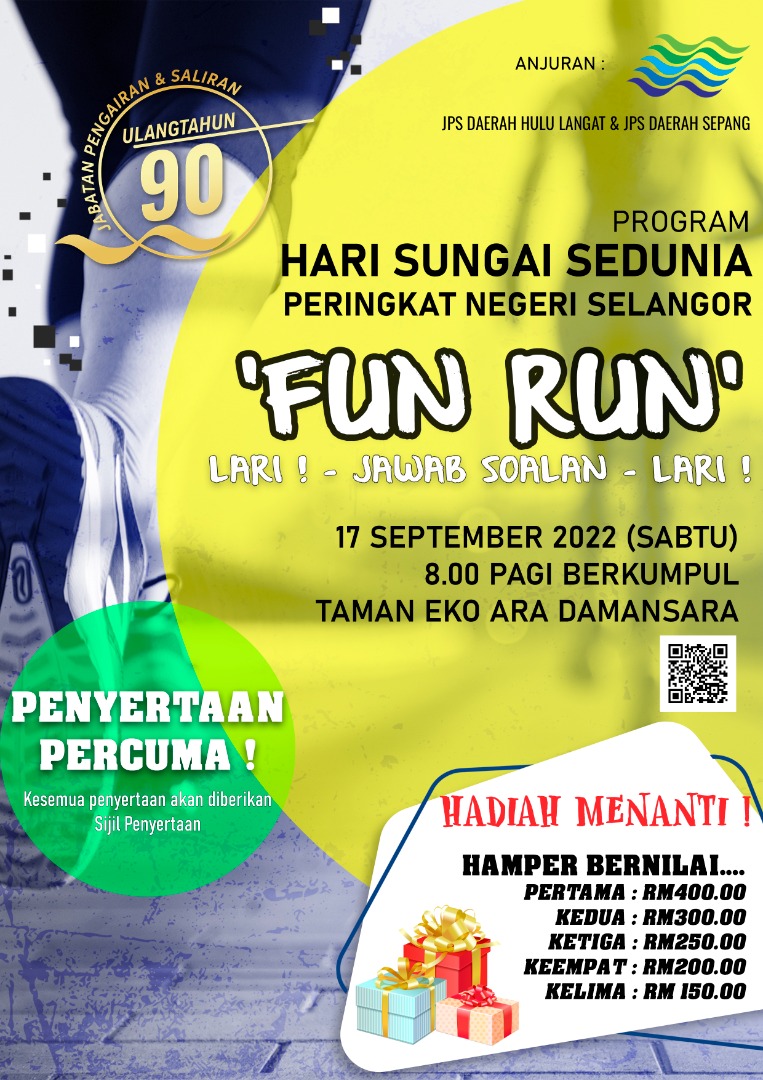 JABATAN PENGAIRAN & SALIRAN
ULANGTAHUN
90

ANJURAN :

JPS DAERAH HULU LANGAT & JPS DAERAH SEPANG

PROGRAM
HARI SUNGAI SEDUNIA
PERINGKAT NEGERI SELANGOR

'FUN RUN'

LARI ! - JAWAB SOALAN - LARI !

17 SEPTEMBER 2022 (SABTU)
8.00 PAGI BERKUMPUL
TAMAN EKO ARA DAMANSARA

PENYERTAAN
PERCUMA !

Kesemua penyertaan akan diberikan Sijil Penyertaan

HADIAH MENANTI !

HAMPER BERNILAI....
PERTAMA : RM400.00
KEDUA : RM300.00
KETIGA : RM250.00
KEEMPAT : RM200.00
KELIMA : RM 150.00